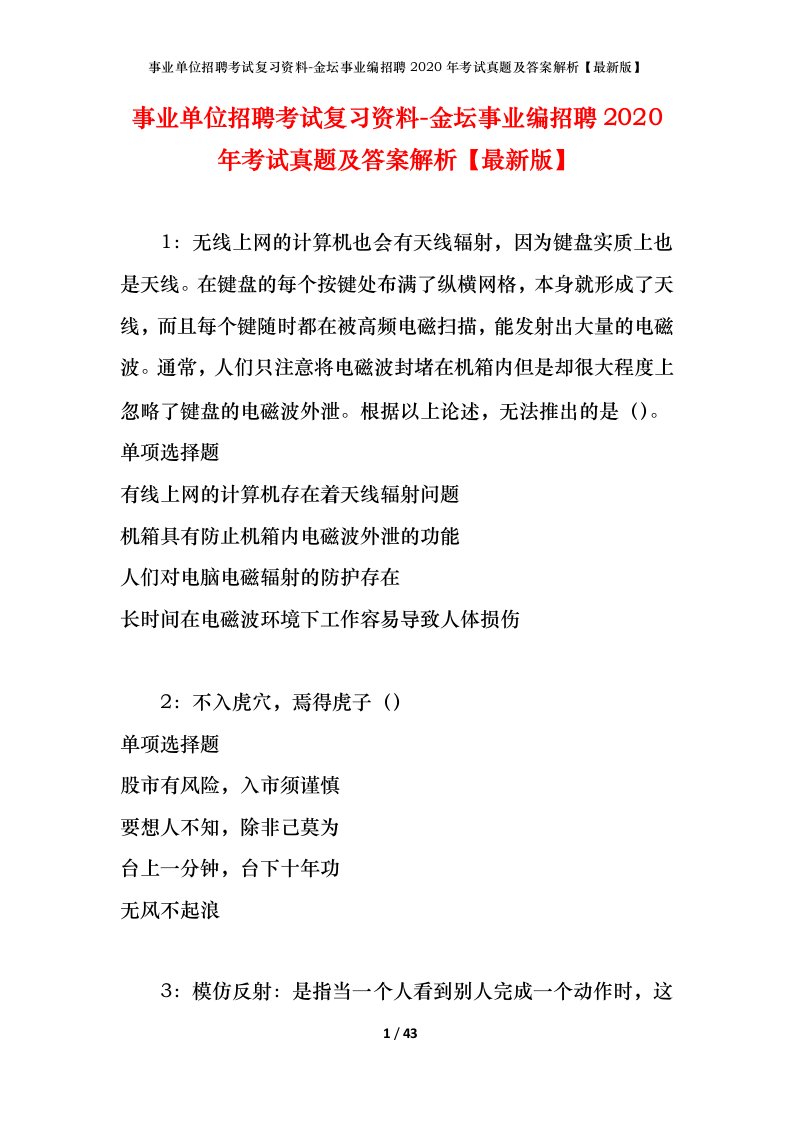 事业单位招聘考试复习资料-金坛事业编招聘 2020 年考试真题及答案解析【最新版】

事业单位招聘考试复习资料-金坛事业编招聘 2020 年考试真题及答案解析【最新版】

1：无线上网的计算机也会有天线辐射，因为键盘实质上也是天线。在键盘的每个按键处布满了纵横网格，本身就形成了天线，而且每个键随时都在被高频电磁扫描，能发射出大量的电磁波。通常，人们只注意将电磁波封堵在机箱内但是却很大程度上忽略了键盘的电磁波外泄。根据以上论述，无法推出的是（）。
单项选择题
有线上网的计算机存在着天线辐射问题
机箱具有防止机箱内电磁波外泄的功能
人们对电脑电磁辐射的防护存在
长时间在电磁波环境下工作容易导致人体损伤

2：不入虎穴，焉得虎子（）
单项选择题
股市有风险，入市须谨慎
要想人不知，除非己莫为
台上一分钟，台下十年功
无风不起浪

3：模仿反射：是指当一个人看到别人完成一个动作时，这

1 / 43